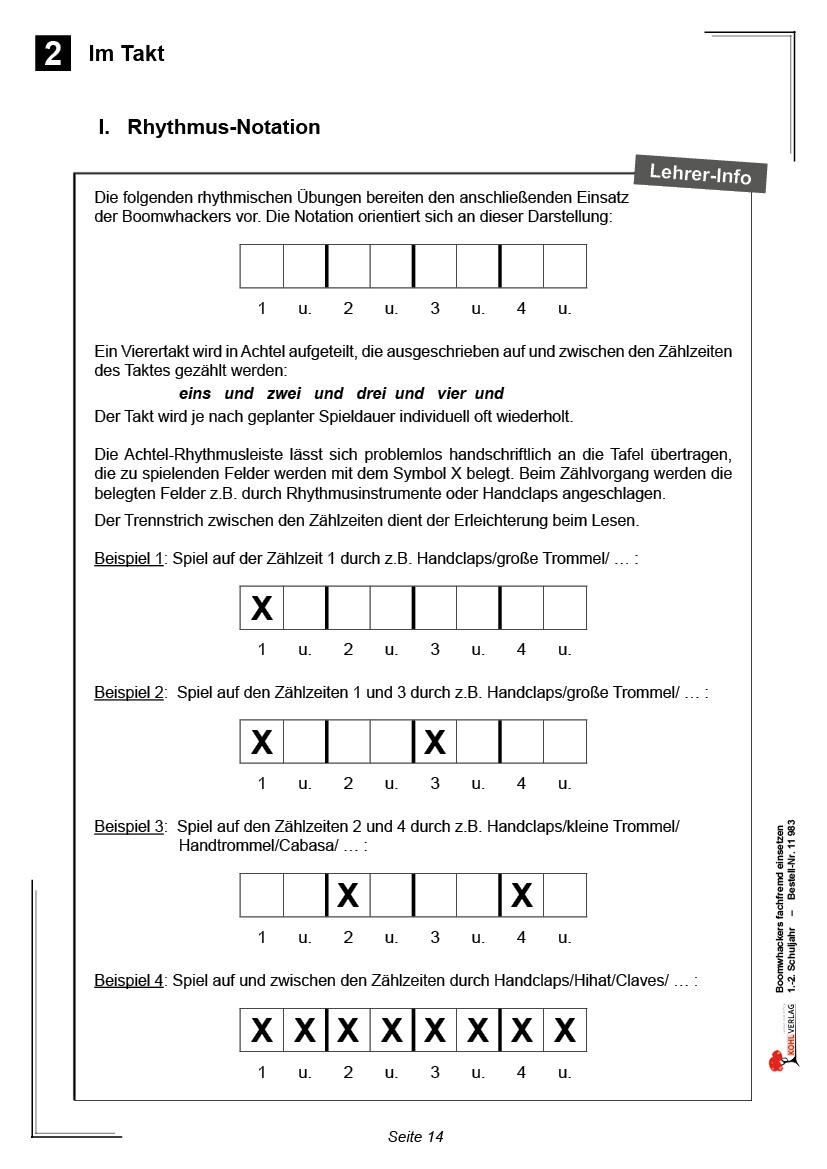 2 Im Takt

I. Rhythmus-Notation

Lehrer-Info

Die folgenden rhythmischen Übungen bereiten den anschließenden Einsatz der Boomwhackers vor. Die Notation orientiert sich an dieser Darstellung:

| | | | | | | | |
|---|---|---|---|---|---|---|---|
| 1 | u. | 2 | u. | 3 | u. | 4 | u. |

Ein Vierertakt wird in Achtel aufgeteilt, die ausgeschrieben auf und zwischen den Zählzeiten des Taktes gezählt werden:

eins und zwei und drei und vier und

Der Takt wird je nach geplanter Spieldauer individuell oft wiederholt.

Die Achtel-Rhythmusleiste lässt sich problemlos handschriftlich an die Tafel übertragen, die zu spielenden Felder werden mit dem Symbol X belegt. Beim Zählvorgang werden die belegten Felder z.B. durch Rhythmusinstrumente oder Handclaps angeschlagen.

Der Trennstrich zwischen den Zählzeiten dient der Erleichterung beim Lesen.

Beispiel 1: Spiel auf der Zählzeit 1 durch z.B. Handclaps/große Trommel/ … :

| X | | | | | | | |
|---|---|---|---|---|---|---|---|
| 1 | u. | 2 | u. | 3 | u. | 4 | u. |

Beispiel 2: Spiel auf den Zählzeiten 1 und 3 durch z.B. Handclaps/große Trommel/ … :

| X | | | | X | | | |
|---|---|---|---|---|---|---|---|
| 1 | u. | 2 | u. | 3 | u. | 4 | u. |

Beispiel 3: Spiel auf den Zählzeiten 2 und 4 durch z.B. Handclaps/kleine Trommel/ Handtrommel/Cabasa/ … :

| | | X | | | | X | |
|---|---|---|---|---|---|---|---|
| 1 | u. | 2 | u. | 3 | u. | 4 | u. |

Beispiel 4: Spiel auf und zwischen den Zählzeiten durch Handclaps/Hihat/Claves/ … :

| X | X | X | X | X | X | X | X |
|---|---|---|---|---|---|---|---|
| 1 | u. | 2 | u. | 3 | u. | 4 | u. |

Boomwhackers fachfremd einsetzen 1.-2. Schuljahr – Bestell-Nr. 11 983

KOHL VERLAG

Seite 14